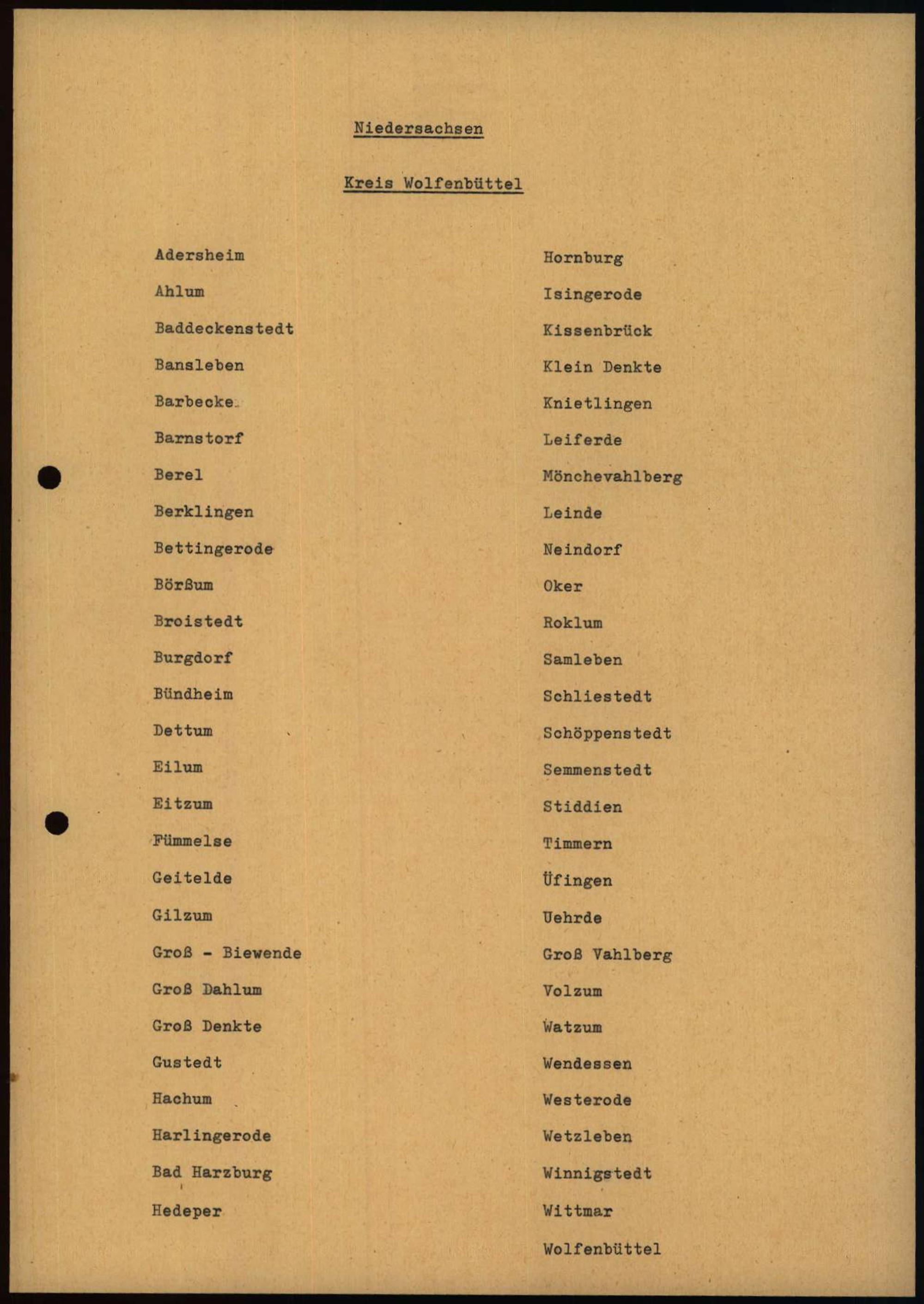 Niedersachsen

Kreis Wolfenbüttel

Adersheim
Ahlum
Baddeckenstedt
Bansleben
Barbecke
Barnstorf
Berel
Berklingen
Bettingerode
Börßum
Broistedt
Burgdorf
Bündheim
Dettum
Eilum
Eitzum
Fümmelse
Geitelde
Gilzum
Groß - Biewende
Groß Dahlum
Groß Denkte
Gustedt
Hachum
Harlingerode
Bad Harzburg
Hedeper

Hornburg
Isingerode
Kissenbrück
Klein Denkte
Knietlingen
Leiferde
Mönchevahlberg
Leinde
Neindorf
Oker
Roklum
Samleben
Schliestedt
Schöppenstedt
Semmenstedt
Stiddien
Timmern
Üfingen
Uehrde
Groß Vahlberg
Volzum
Watzum
Wendessen
Westerode
Wetzleben
Winnigstedt
Wittmar
Wolfenbüttel